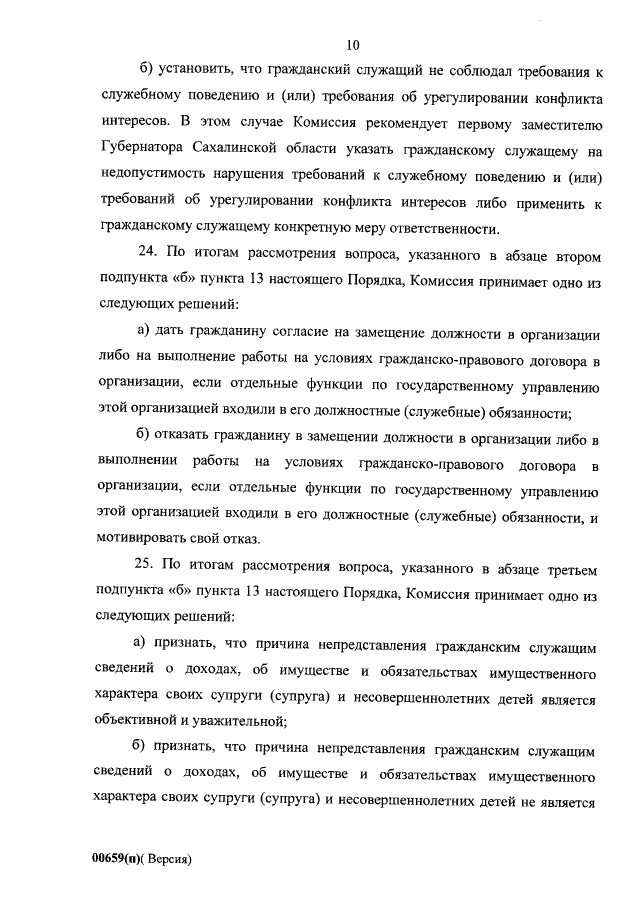 10

б) установить, что гражданский служащий не соблюдал требования к служебному поведению и (или) требования об урегулировании конфликта интересов. В этом случае Комиссия рекомендует первому заместителю Губернатора Сахалинской области указать гражданскому служащему на недопустимость нарушения требований к служебному поведению и (или) требований об урегулировании конфликта интересов либо применить к гражданскому служащему конкретную меру ответственности.

24. По итогам рассмотрения вопроса, указанного в абзаце втором подпункта «б» пункта 13 настоящего Порядка, Комиссия принимает одно из следующих решений:

а) дать гражданину согласие на замещение должности в организации либо на выполнение работы на условиях гражданско-правового договора в организации, если отдельные функции по государственному управлению этой организацией входили в его должностные (служебные) обязанности;

б) отказать гражданину в замещении должности в организации либо в выполнении работы на условиях гражданско-правового договора в организации, если отдельные функции по государственному управлению этой организацией входили в его должностные (служебные) обязанности, и мотивировать свой отказ.

25. По итогам рассмотрения вопроса, указанного в абзаце третьем подпункта «б» пункта 13 настоящего Порядка, Комиссия принимает одно из следующих решений:

а) признать, что причина непредставления гражданским служащим сведений о доходах, об имуществе и обязательствах имущественного характера своих супруги (супруга) и несовершеннолетних детей является объективной и уважительной;

б) признать, что причина непредставления гражданским служащим сведений о доходах, об имуществе и обязательствах имущественного характера своих супруги (супруга) и несовершеннолетних детей не является

00659(п)( Версия)